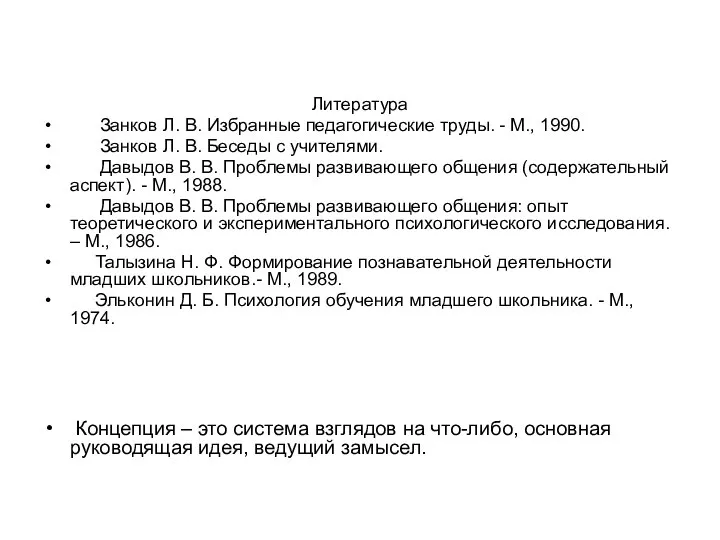 Литература

• Занков Л. В. Избранные педагогические труды. - М., 1990.
• Занков Л. В. Беседы с учителями.
• Давыдов В. В. Проблемы развивающего общения (содержательный аспект). - М., 1988.
• Давыдов В. В. Проблемы развивающего общения: опыт теоретического и экспериментального психологического исследования. – М., 1986.
• Талызина Н. Ф. Формирование познавательной деятельности младших школьников.- М., 1989.
• Эльконин Д. Б. Психология обучения младшего школьника. - М., 1974.

• Концепция – это система взглядов на что-либо, основная руководящая идея, ведущий замысел.